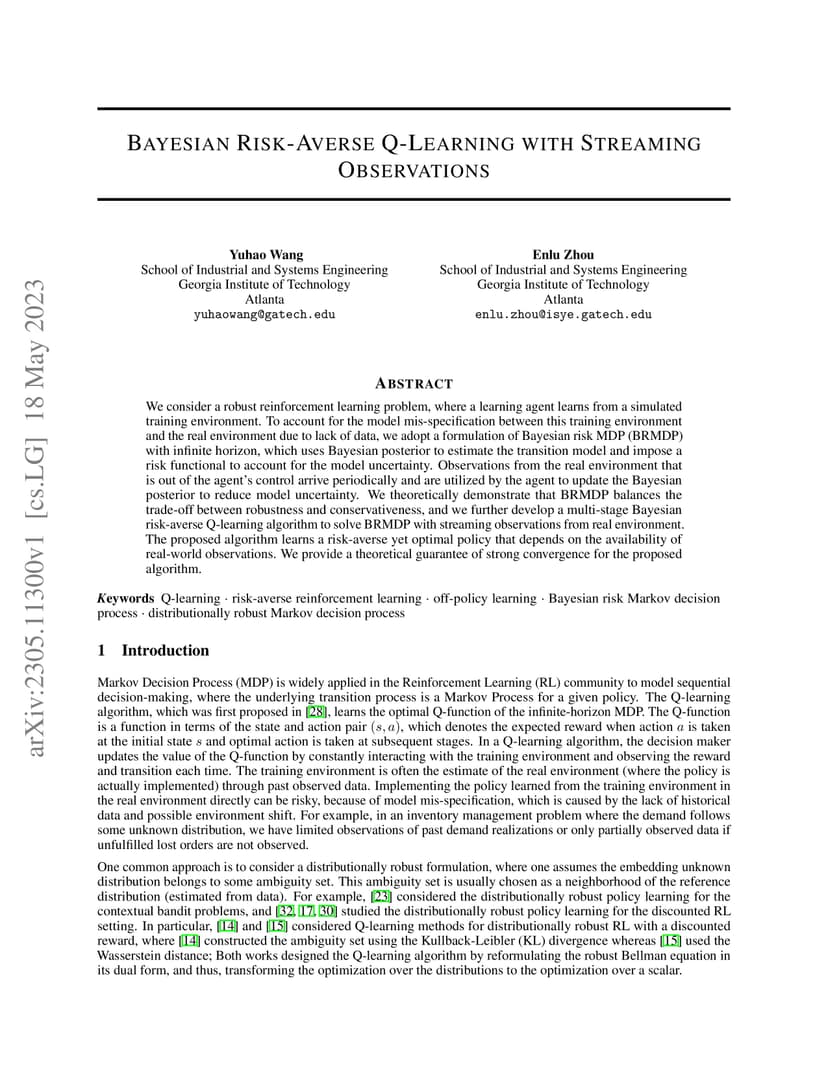 arXiv:2305.11300v1 [cs.LG] 18 May 2023

BAYESIAN RISK-AVERSE Q-LEARNING WITH STREAMING OBSERVATIONS

Yuhao Wang
School of Industrial and Systems Engineering
Georgia Institute of Technology
Atlanta
yuhaowang@gatech.edu

Enlu Zhou
School of Industrial and Systems Engineering
Georgia Institute of Technology
Atlanta
enlu.zhou@isye.gatech.edu

ABSTRACT

We consider a robust reinforcement learning problem, where a learning agent learns from a simulated training environment. To account for the model mis-specification between this training environment and the real environment due to lack of data, we adopt a formulation of Bayesian risk MDP (BRMDP) with infinite horizon, which uses Bayesian posterior to estimate the transition model and impose a risk functional to account for the model uncertainty. Observations from the real environment that is out of the agent's control arrive periodically and are utilized by the agent to update the Bayesian posterior to reduce model uncertainty. We theoretically demonstrate that BRMDP balances the trade-off between robustness and conservativeness, and we further develop a multi-stage Bayesian risk-averse Q-learning algorithm to solve BRMDP with streaming observations from real environment. The proposed algorithm learns a risk-averse yet optimal policy that depends on the availability of real-world observations. We provide a theoretical guarantee of strong convergence for the proposed algorithm.

Keywords Q-learning · risk-averse reinforcement learning · off-policy learning · Bayesian risk Markov decision process · distributionally robust Markov decision process

1 Introduction

Markov Decision Process (MDP) is widely applied in the Reinforcement Learning (RL) community to model sequential decision-making, where the underlying transition process is a Markov Process for a given policy. The Q-learning algorithm, which was first proposed in [28], learns the optimal Q-function of the infinite-horizon MDP. The Q-function is a function in terms of the state and action pair $(s, a)$, which denotes the expected reward when action $a$ is taken at the initial state $s$ and optimal action is taken at subsequent stages. In a Q-learning algorithm, the decision maker updates the value of the Q-function by constantly interacting with the training environment and observing the reward and transition each time. The training environment is often the estimate of the real environment (where the policy is actually implemented) through past observed data. Implementing the policy learned from the training environment in the real environment directly can be risky, because of model mis-specification, which is caused by the lack of historical data and possible environment shift. For example, in an inventory management problem where the demand follows some unknown distribution, we have limited observations of past demand realizations or only partially observed data if unfulfilled lost orders are not observed.

One common approach is to consider a distributionally robust formulation, where one assumes the embedding unknown distribution belongs to some ambiguity set. This ambiguity set is usually chosen as a neighborhood of the reference distribution (estimated from data). For example, [23] considered the distributionally robust policy learning for the contextual bandit problems, and [32, 17, 30] studied the distributionally robust policy learning for the discounted RL setting. In particular, [14] and [15] considered Q-learning methods for distributionally robust RL with a discounted reward, where [14] constructed the ambiguity set using the Kullback-Leibler (KL) divergence whereas [15] used the Wasserstein distance; Both works designed the Q-learning algorithm by reformulating the robust Bellman equation in its dual form, and thus, transforming the optimization over the distributions to the optimization over a scalar.